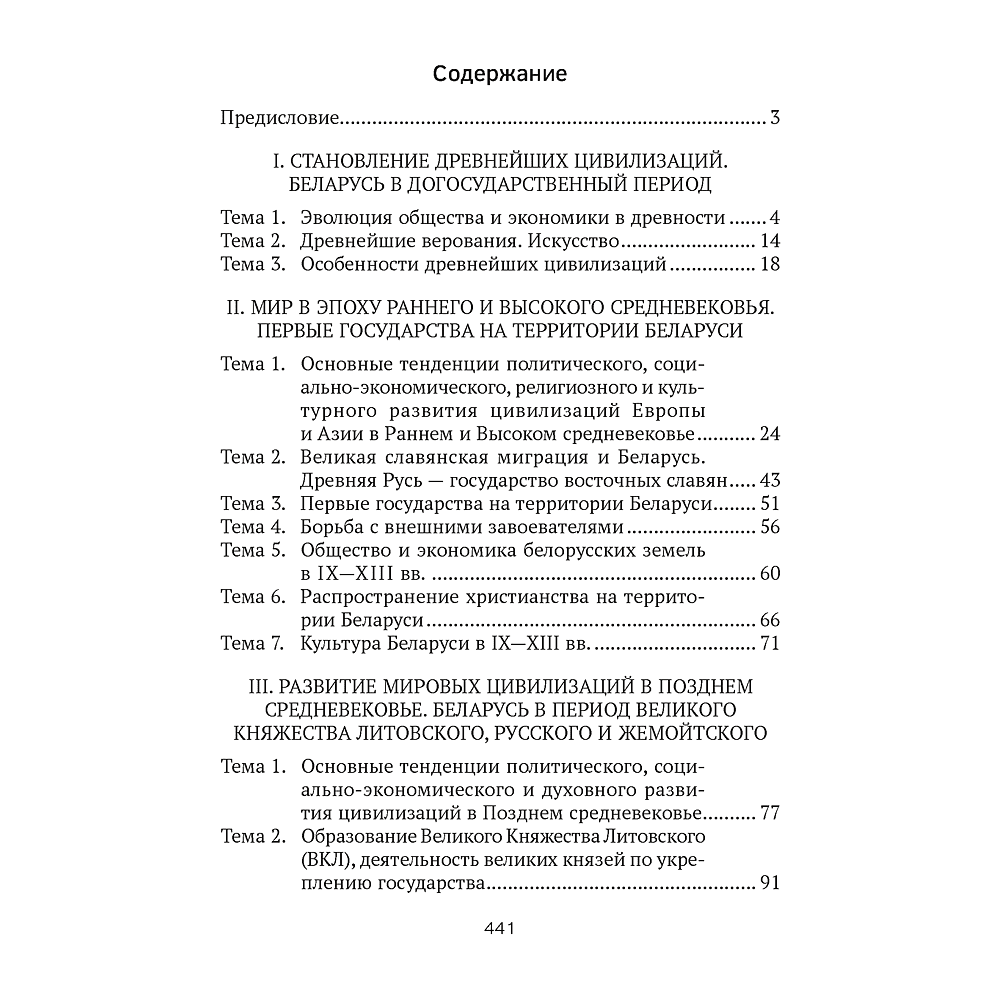 Содержание

Предисловие 3

I. СТАНОВЛЕНИЕ ДРЕВНЕЙШИХ ЦИВИЛИЗАЦИЙ. БЕЛАРУСЬ В ДОГОСУДАРСТВЕННЫЙ ПЕРИОД

Тема 1. Эволюция общества и экономики в древности 4
Тема 2. Древнейшие верования. Искусство 14
Тема 3. Особенности древнейших цивилизаций 18

II. МИР В ЭПОХУ РАННЕГО И ВЫСОКОГО СРЕДНЕВЕКОВЬЯ. ПЕРВЫЕ ГОСУДАРСТВА НА ТЕРРИТОРИИ БЕЛАРУСИ

Тема 1. Основные тенденции политического, социально-экономического, религиозного и культурного развития цивилизаций Европы и Азии в Раннем и Высоком средневековье 24
Тема 2. Великая славянская миграция и Беларусь. Древняя Русь — государство восточных славян 43
Тема 3. Первые государства на территории Беларуси 51
Тема 4. Борьба с внешними завоевателями 56
Тема 5. Общество и экономика белорусских земель в IX—XIII вв. 60
Тема 6. Распространение христианства на территории Беларуси 66
Тема 7. Культура Беларуси в IX—XIII вв. 71

III. РАЗВИТИЕ МИРОВЫХ ЦИВИЛИЗАЦИЙ В ПОЗДНЕМ СРЕДНЕВЕКОВЬЕ. БЕЛАРУСЬ В ПЕРИОД ВЕЛИКОГО КНЯЖЕСТВА ЛИТОВСКОГО, РУССКОГО И ЖЕМОЙТСКОГО

Тема 1. Основные тенденции политического, социально-экономического и духовного развития цивилизаций в Позднем средневековье 77
Тема 2. Образование Великого Княжества Литовского (ВКЛ), деятельность великих князей по укреплению государства 91

441